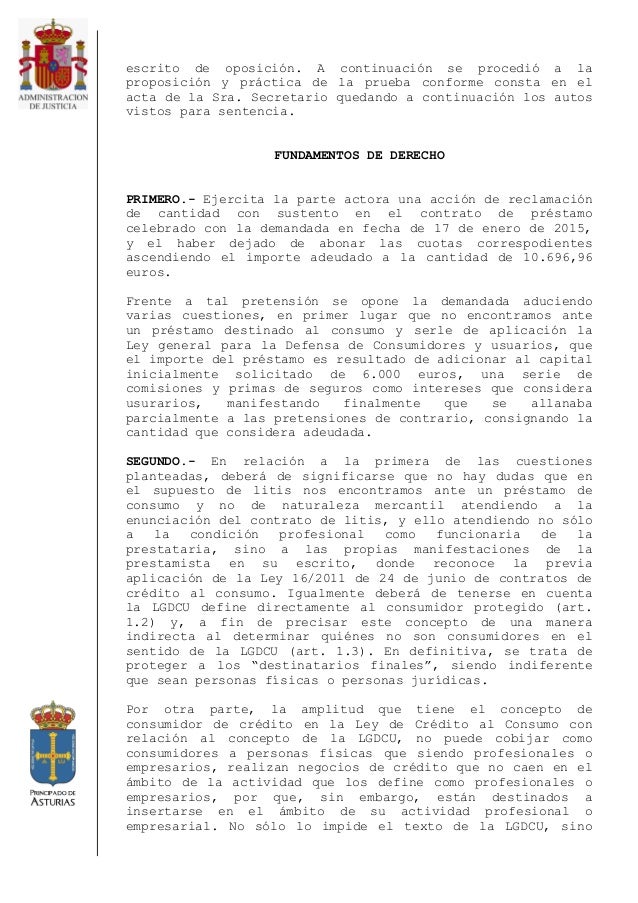 ADMINISTRACION DE JUSTICIA

escrito de oposición. A continuación se procedió a la proposición y práctica de la prueba conforme consta en el acta de la Sra. Secretario quedando a continuación los autos vistos para sentencia.

FUNDAMENTOS DE DERECHO

PRIMERO.- Ejercita la parte actora una acción de reclamación de cantidad con sustento en el contrato de préstamo celebrado con la demandada en fecha de 17 de enero de 2015, y el haber dejado de abonar las cuotas correspodientes ascendiendo el importe adeudado a la cantidad de 10.696,96 euros.

Frente a tal pretensión se opone la demandada aduciendo varias cuestiones, en primer lugar que no encontramos ante un préstamo destinado al consumo y serle de aplicación la Ley general para la Defensa de Consumidores y usuarios, que el importe del préstamo es resultado de adicionar al capital inicialmente solicitado de 6.000 euros, una serie de comisiones y primas de seguros como intereses que considera usurarios, manifestando finalmente que se allanaba parcialmente a las pretensiones de contrario, consignando la cantidad que considera adeudada.

SEGUNDO.- En relación a la primera de las cuestiones planteadas, deberá de significarse que no hay dudas que en el supuesto de litis nos encontramos ante un préstamo de consumo y no de naturaleza mercantil atendiendo a la enunciación del contrato de litis, y ello atendiendo no sólo a la condición profesional como funcionaria de la prestataria, sino a las propias manifestaciones de la prestamista en su escrito, donde reconoce la previa aplicación de la Ley 16/2011 de 24 de junio de contratos de crédito al consumo. Igualmente deberá de tenerse en cuenta la LGDCU define directamente al consumidor protegido (art. 1.2) y, a fin de precisar este concepto de una manera indirecta al determinar quiénes no son consumidores en el sentido de la LGDCU (art. 1.3). En definitiva, se trata de proteger a los “destinatarios finales”, siendo indiferente que sean personas físicas o personas jurídicas.

Por otra parte, la amplitud que tiene el concepto de consumidor de crédito en la Ley de Crédito al Consumo con relación al concepto de la LGDCU, no puede cobijar como consumidores a personas físicas que siendo profesionales o empresarios, realizan negocios de crédito que no caen en el ámbito de la actividad que los define como profesionales o empresarios, por que, sin embargo, están destinados a insertarse en el ámbito de su actividad profesional o empresarial. No sólo lo impide el texto de la LGDCU, sino

PRINCIPADO DE ASTURIAS